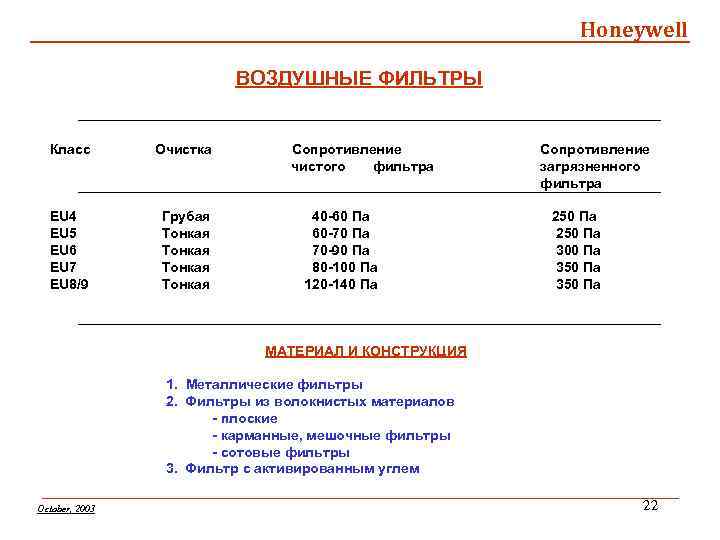 Honeywell

ВОЗДУШНЫЕ ФИЛЬТРЫ

| Класс | Очистка | Сопротивление чистого фильтра | Сопротивление загрязненного фильтра |
|---|---|---|---|
| EU4 | Грубая | 40-60 Па | 250 Па |
| EU5 | Тонкая | 60-70 Па | 250 Па |
| EU6 | Тонкая | 70-90 Па | 300 Па |
| EU7 | Тонкая | 80-100 Па | 350 Па |
| EU8/9 | Тонкая | 120-140 Па | 350 Па |

МАТЕРИАЛ И КОНСТРУКЦИЯ

1. Металлические фильтры
2. Фильтры из волокнистых материалов
- плоские
- карманные, мешочные фильтры
- сотовые фильтры
3. Фильтр с активированным углем

October, 2003

22